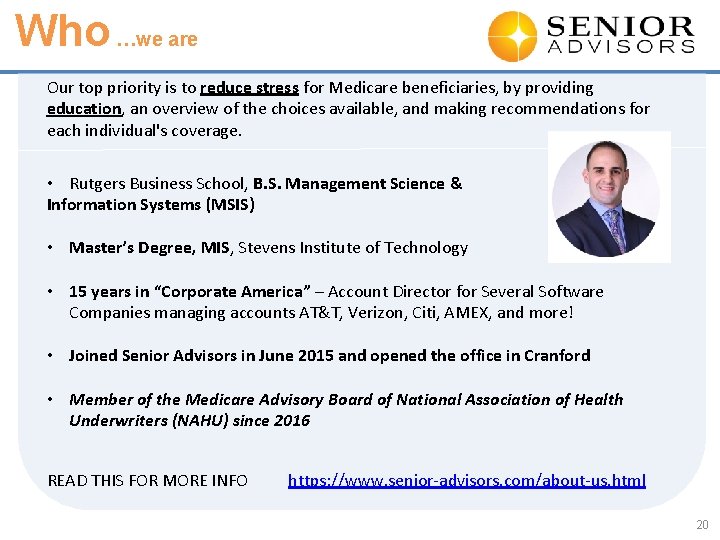 Who …we are

SENIOR ADVISORS

Our top priority is to reduce stress for Medicare beneficiaries, by providing education, an overview of the choices available, and making recommendations for each individual's coverage.

• Rutgers Business School, B.S. Management Science & Information Systems (MSIS)

• Master's Degree, MIS, Stevens Institute of Technology

• 15 years in "Corporate America" – Account Director for Several Software Companies managing accounts AT&T, Verizon, Citi, AMEX, and more!

• Joined Senior Advisors in June 2015 and opened the office in Cranford

• Member of the Medicare Advisory Board of National Association of Health Underwriters (NAHU) since 2016

READ THIS FOR MORE INFO https://www.senior-advisors.com/about-us.html

20